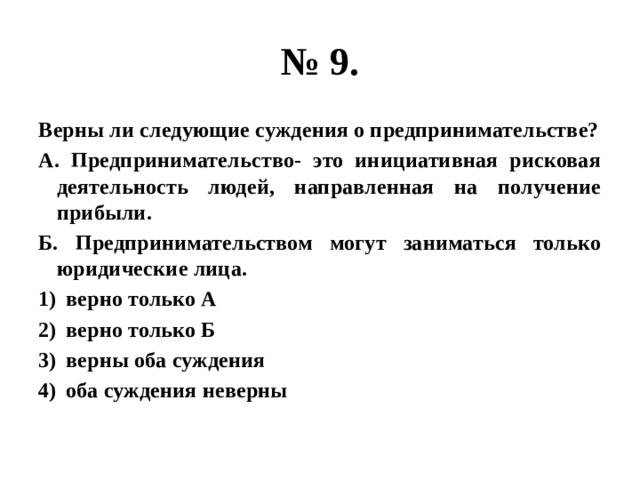 № 9.

Верны ли следующие суждения о предпринимательстве?

А. Предпринимательство- это инициативная рисковая деятельность людей, направленная на получение прибыли.

Б. Предпринимательством могут заниматься только юридические лица.

1) верно только А

2) верно только Б

3) верны оба суждения

4) оба суждения неверны